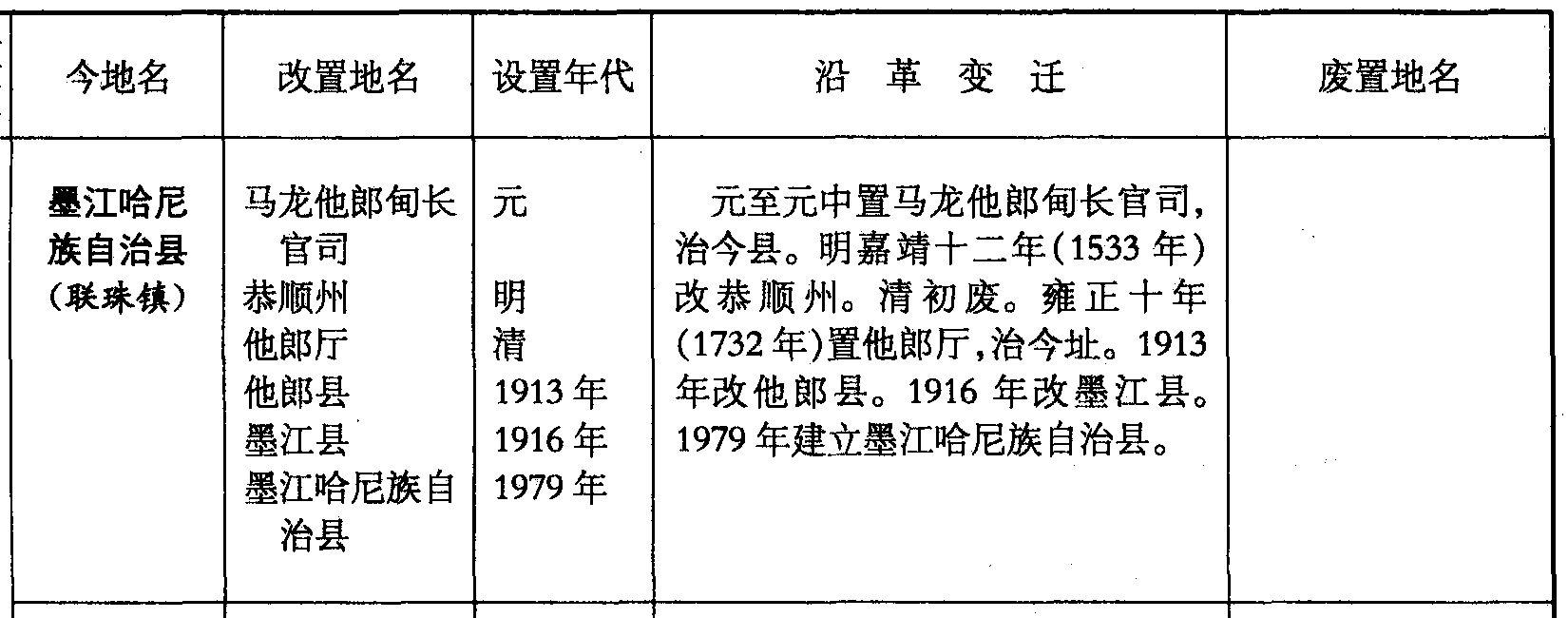 | 今地名 | 改置地名 | 设置年代 | 沿革变迁 | 废置地名 |
|---|---|---|---|---|
| 墨江哈尼族自治县(联珠镇) | 马龙他郎甸长官司 恭顺州 他郎厅 他郎县 墨江县 墨江哈尼族自治县 | 元 明 清 1913年 1916年 1979年 | 元至元中置马龙他郎甸长官司,治今县。明嘉靖十二年(1533年)改恭顺州。清初废。雍正十年(1732年)置他郎厅,治今址。1913年改他郎县。1916年改墨江县。1979年建立墨江哈尼族自治县。 | |